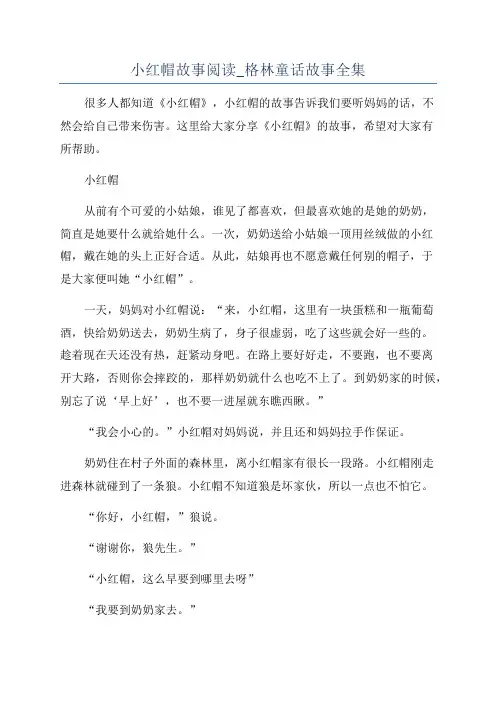 小红帽故事阅读_格林童话故事全集

很多人都知道《小红帽》，小红帽的故事告诉我们要听妈妈的话，不然会给自己带来伤害。这里给大家分享《小红帽》的故事，希望对大家有所帮助。

小红帽

从前有个可爱的小姑娘，谁见了都喜欢，但最喜欢她的是她的奶奶，简直是她要什么就给她什么。一次，奶奶送给小姑娘一顶用丝绒做的小红帽，戴在她的头上正好合适。从此，姑娘再也不愿意戴任何别的帽子，于是大家便叫她“小红帽”。

一天，妈妈对小红帽说：“来，小红帽，这里有一块蛋糕和一瓶葡萄酒，快给奶奶送去，奶奶生病了，身子很虚弱，吃了这些就会好一些的。趁着现在天还没有热，赶紧动身吧。在路上要好好走，不要跑，也不要离开大路，否则你会摔跤的，那样奶奶就什么也吃不上了。到奶奶家的时候，别忘了说‘早上好’，也不要一进屋就东瞧西瞅。”

“我会小心的。”小红帽对妈妈说，并且还和妈妈拉手作保证。

奶奶住在村子外面的森林里，离小红帽家有很长一段路。小红帽刚走进森林就碰到了一条狼。小红帽不知道狼是坏家伙，所以一点也不怕它。

“你好，小红帽，”狼说。

“谢谢你，狼先生。”

“小红帽，这么早要到哪里去呀”

“我要到奶奶家去。”